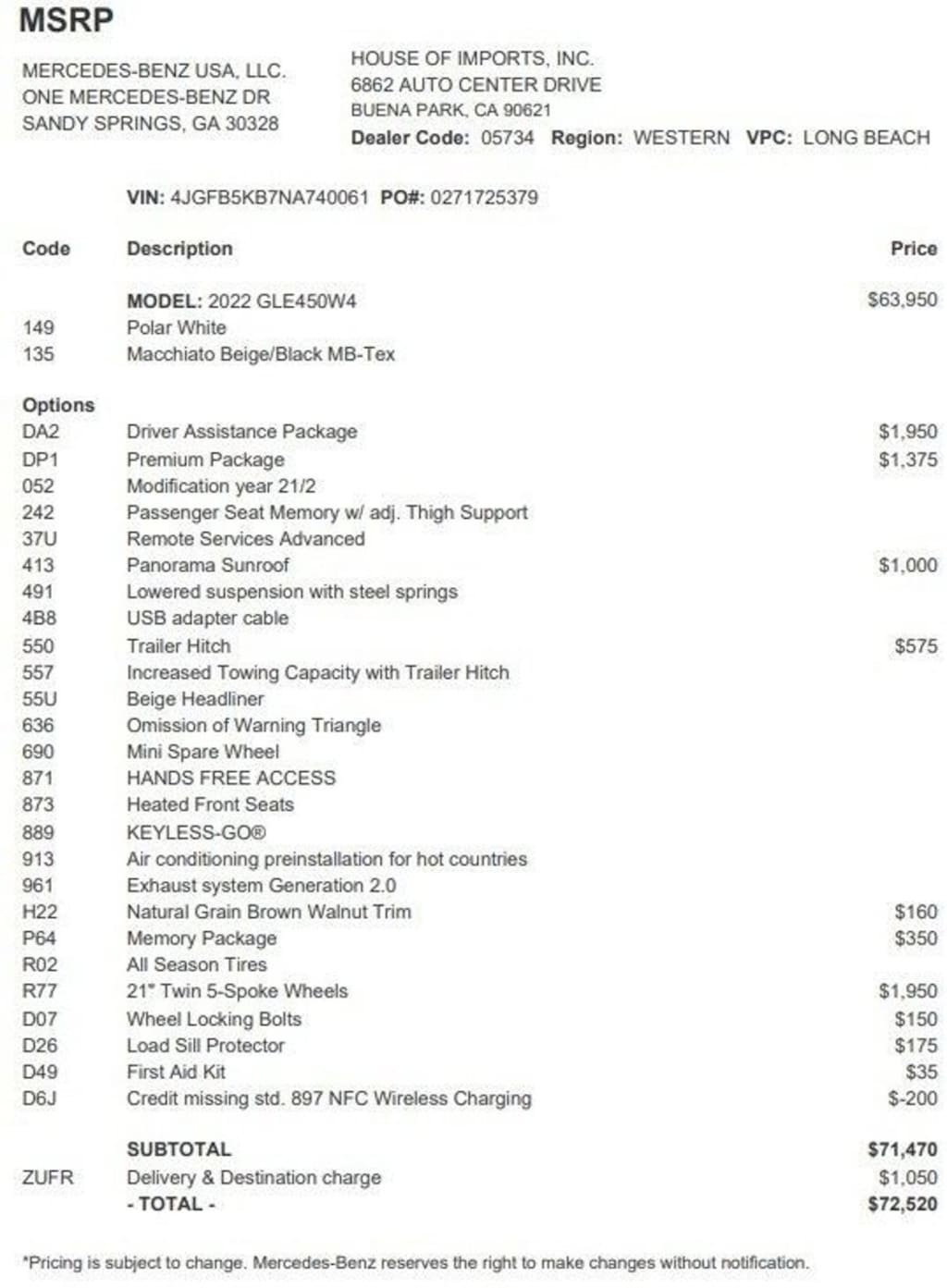 MSRP

MERCEDES-BENZ USA, LLC.
ONE MERCEDES-BENZ DR
SANDY SPRINGS, GA 30328

HOUSE OF IMPORTS, INC.
6862 AUTO CENTER DRIVE
BUENA PARK, CA 90621
Dealer Code: 05734 Region: WESTERN VPC: LONG BEACH

VIN: 4JGFB5KB7NA740061 PO#: 0271725379

| Code | Description | Price |
|---|---|---|
| | MODEL: 2022 GLE450W4 | $63,950 |
| 149 | Polar White | |
| 135 | Macchiato Beige/Black MB-Tex | |
| Options | | |
| DA2 | Driver Assistance Package | $1,950 |
| DP1 | Premium Package | $1,375 |
| 052 | Modification year 21/2 | |
| 242 | Passenger Seat Memory w/ adj. Thigh Support | |
| 37U | Remote Services Advanced | |
| 413 | Panorama Sunroof | $1,000 |
| 491 | Lowered suspension with steel springs | |
| 4B8 | USB adapter cable | |
| 550 | Trailer Hitch | $575 |
| 557 | Increased Towing Capacity with Trailer Hitch | |
| 55U | Beige Headliner | |
| 636 | Omission of Warning Triangle | |
| 690 | Mini Spare Wheel | |
| 871 | HANDS FREE ACCESS | |
| 873 | Heated Front Seats | |
| 889 | KEYLESS-GO® | |
| 913 | Air conditioning preinstallation for hot countries | |
| 961 | Exhaust system Generation 2.0 | |
| H22 | Natural Grain Brown Walnut Trim | $160 |
| P64 | Memory Package | $350 |
| R02 | All Season Tires | |
| R77 | 21" Twin 5-Spoke Wheels | $1,950 |
| D07 | Wheel Locking Bolts | $150 |
| D26 | Load Sill Protector | $175 |
| D49 | First Aid Kit | $35 |
| D6J | Credit missing std. 897 NFC Wireless Charging | $-200 |
| | SUBTOTAL | $71,470 |
| ZUFR | Delivery & Destination charge | $1,050 |
| | - TOTAL - | $72,520 |

*Pricing is subject to change. Mercedes-Benz reserves the right to make changes without notification.